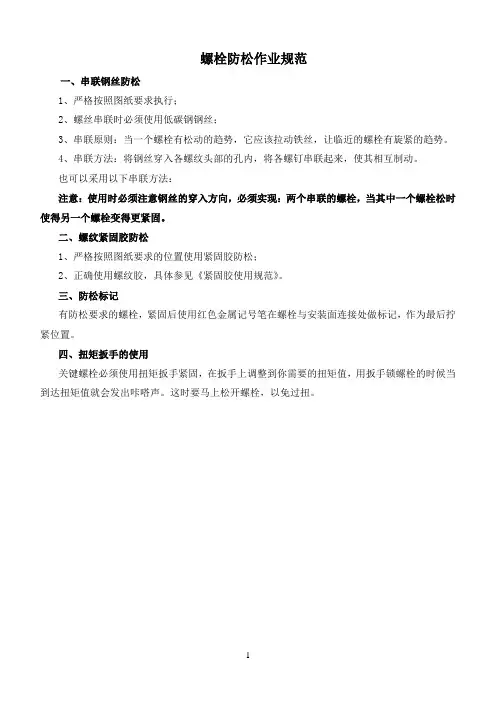 螺栓防松作业规范

一、串联钢丝防松

1、严格按照图纸要求执行；

2、螺丝串联时必须使用低碳钢钢丝；

3、串联原则：当一个螺栓有松动的趋势，它应该拉动铁丝，让临近的螺栓有旋紧的趋势。

4、串联方法：将钢丝穿入各螺纹头部的孔内，将各螺钉串联起来，使其相互制动。

也可以采用以下串联方法：

注意：使用时必须注意钢丝的穿入方向，必须实现：两个串联的螺栓，当其中一个螺栓松时使得另一个螺栓变得更紧固。

二、螺纹紧固胶防松

1、严格按照图纸要求的位置使用紧固胶防松；

2、正确使用螺纹胶，具体参见《紧固胶使用规范》。

三、防松标记

有防松要求的螺栓，紧固后使用红色金属记号笔在螺栓与安装面连接处做标记，作为最后拧紧位置。

四、扭矩扳手的使用

关键螺栓必须使用扭矩扳手紧固，在扳手上调整到你需要的扭矩值，用扳手锁螺栓的时候当到达扭矩值就会发出咔嗒声。这时要马上松开螺栓，以免过扭。

1